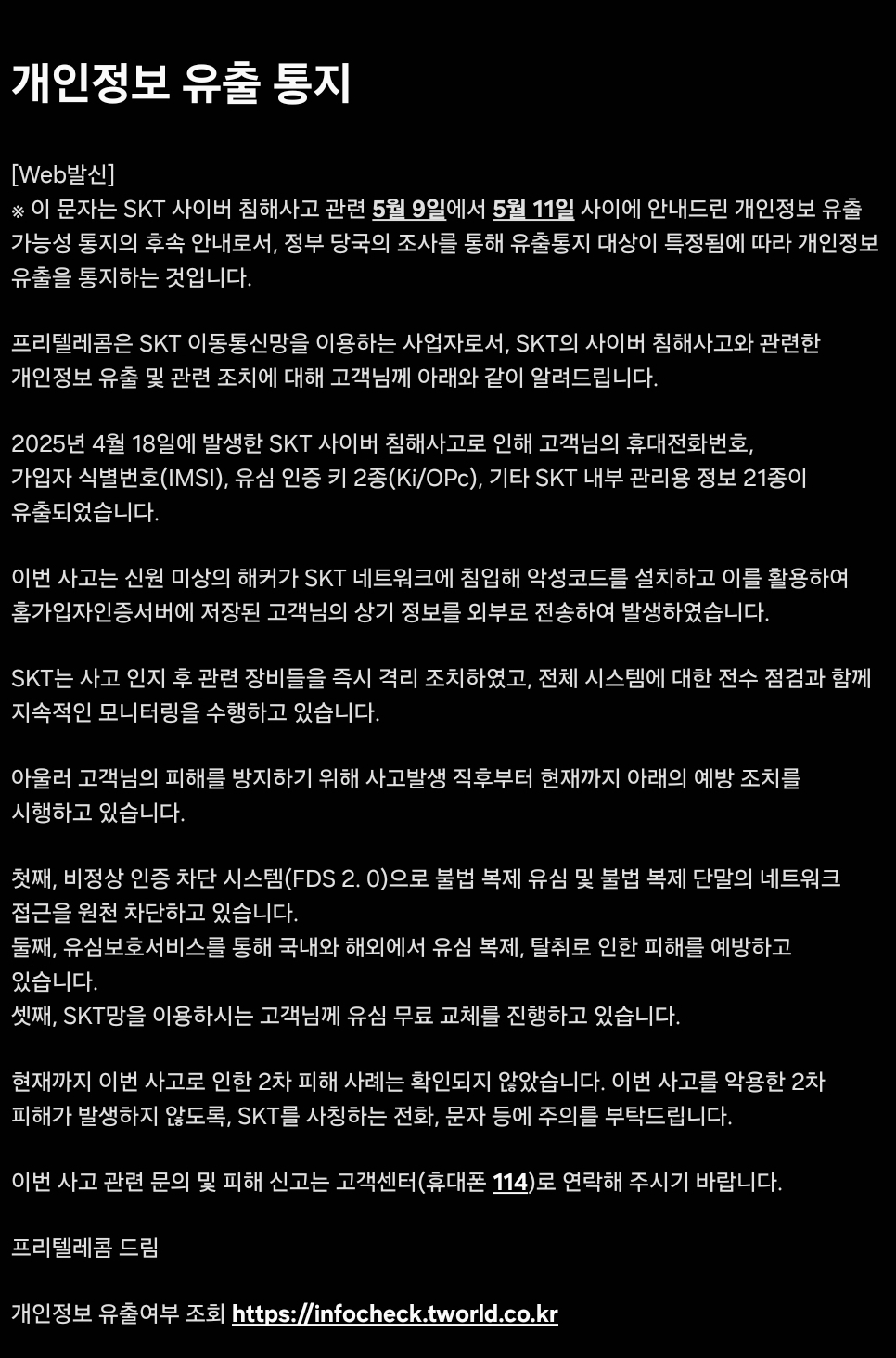 개인정보 유출 통지

[Web발신]
※ 이 문자는 SKT 사이버 침해사고 관련 5월 9일에서 5월 11일 사이에 안내드린 개인정보 유출 가능성 통지의 후속 안내로서, 정부 당국의 조사를 통해 유출통지 대상이 특정됨에 따라 개인정보 유출을 통지하는 것입니다.

프리텔레콤은 SKT 이동통신망을 이용하는 사업자로서, SKT의 사이버 침해사고와 관련한 개인정보 유출 및 관련 조치에 대해 고객님께 아래와 같이 알려드립니다.

2025년 4월 18일에 발생한 SKT 사이버 침해사고로 인해 고객님의 휴대전화번호, 가입자 식별번호(IMSI), 유심 인증 키 2종(Ki/OPc), 기타 SKT 내부 관리용 정보 21종이 유출되었습니다.

이번 사고는 신원 미상의 해커가 SKT 네트워크에 침입해 악성코드를 설치하고 이를 활용하여 홈가입자인증서버에 저장된 고객님의 상기 정보를 외부로 전송하여 발생하였습니다.

SKT는 사고 인지 후 관련 장비들을 즉시 격리 조치하였고, 전체 시스템에 대한 전수 점검과 함께 지속적인 모니터링을 수행하고 있습니다.

아울러 고객님의 피해를 방지하기 위해 사고발생 직후부터 현재까지 아래의 예방 조치를 시행하고 있습니다.

첫째, 비정상 인증 차단 시스템(FDS 2. 0)으로 불법 복제 유심 및 불법 복제 단말의 네트워크 접근을 원천 차단하고 있습니다.
둘째, 유심보호서비스를 통해 국내와 해외에서 유심 복제, 탈취로 인한 피해를 예방하고 있습니다.
셋째, SKT망을 이용하시는 고객님께 유심 무료 교체를 진행하고 있습니다.

현재까지 이번 사고로 인한 2차 피해 사례는 확인되지 않았습니다. 이번 사고를 악용한 2차 피해가 발생하지 않도록, SKT를 사칭하는 전화, 문자 등에 주의를 부탁드립니다.

이번 사고 관련 문의 및 피해 신고는 고객센터(휴대폰 114)로 연락해 주시기 바랍니다.

프리텔레콤 드림

개인정보 유출여부 조회 https://infocheck.tworld.co.kr